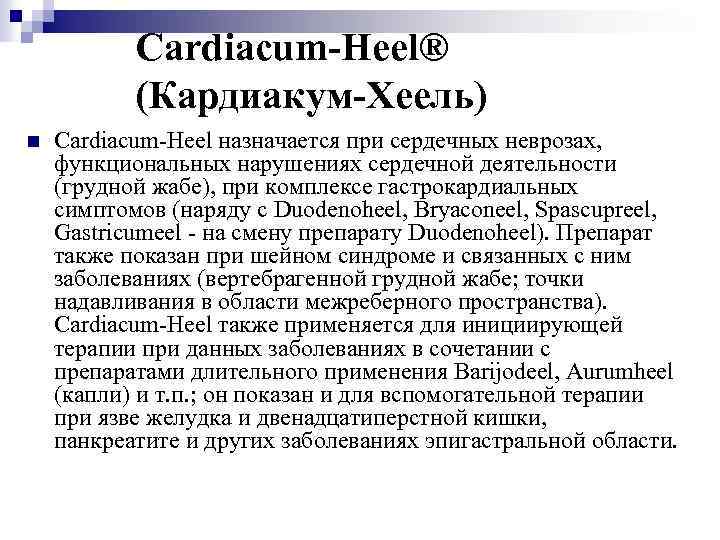 Cardiacum-Heel®
(Кардиакум-Хеель)

Cardiacum-Heel назначается при сердечных неврозах, функциональных нарушениях сердечной деятельности (грудной жабе), при комплексе гастрокардиальных симптомов (наряду с Duodenoheel, Bryaconeel, Spascupreel, Gastricumeel - на смену препарату Duodenoheel). Препарат также показан при шейном синдроме и связанных с ним заболеваниях (вертебрагенной грудной жабе; точки надавливания в области межреберного пространства). Cardiacum-Heel также применяется для инициирующей терапии при данных заболеваниях в сочетании с препаратами длительного применения Barijodeel, Aurumheel (капли) и т.п.; он показан и для вспомогательной терапии при язве желудка и двенадцатиперстной кишки, панкреатите и других заболеваниях эпигастральной области.